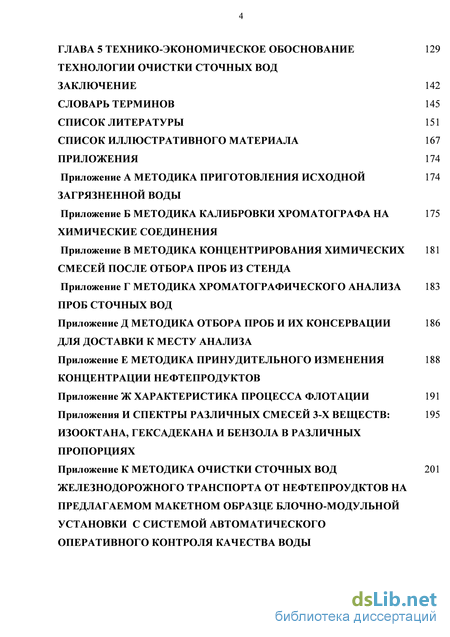 4

ГЛАВА 5 ТЕХНИКО-ЭКОНОМИЧЕСКОЕ ОБОСНОВАНИЕ ТЕХНОЛОГИИ ОЧИСТКИ СТОЧНЫХ ВОД 129

ЗАКЛЮЧЕНИЕ 142

СЛОВАРЬ ТЕРМИНОВ 145

СПИСОК ЛИТЕРАТУРЫ 151

СПИСОК ИЛЛЮСТРАТИВНОГО МАТЕРИАЛА 167

ПРИЛОЖЕНИЯ 174

Приложение А МЕТОДИКА ПРИГОТОВЛЕНИЯ ИСХОДНОЙ ЗАГРЯЗНЕННОЙ ВОДЫ 174

Приложение Б МЕТОДИКА КАЛИБРОВКИ ХРОМАТОГРАФА НА ХИМИЧЕСКИЕ СОЕДИНЕНИЯ 175

Приложение В МЕТОДИКА КОНЦЕНТРИРОВАНИЯ ХИМИЧЕСКИХ СМЕСЕЙ ПОСЛЕ ОТБОРА ПРОБ ИЗ СТЕНДА 181

Приложение Г МЕТОДИКА ХРОМАТОГРАФИЧЕСКОГО АНАЛИЗА ПРОБ СТОЧНЫХ ВОД 183

Приложение Д МЕТОДИКА ОТБОРА ПРОБ И ИХ КОНСЕРВАЦИИ ДЛЯ ДОСТАВКИ К МЕСТУ АНАЛИЗА 186

Приложение Е МЕТОДИКА ПРИНУДИТЕЛЬНОГО ИЗМЕНЕНИЯ КОНЦЕНТРАЦИИ НЕФТЕПРОДУКТОВ 188

Приложение Ж ХАРАКТЕРИСТИКА ПРОЦЕССА ФЛОТАЦИИ 191

Приложения И СПЕКТРЫ РАЗЛИЧНЫХ СМЕСЕЙ 3-Х ВЕЩЕСТВ: ИЗООКТАНА, ГЕКСАДЕКАНА И БЕНЗОЛА В РАЗЛИЧНЫХ ПРОПОРЦИЯХ 195

Приложение К МЕТОДИКА ОЧИСТКИ СТОЧНЫХ ВОД ЖЕЛЕЗНОДОРОЖНОГО ТРАНСПОРТА ОТ НЕФТЕПРОУДКТОВ НА ПРЕДЛАГАЕМОМ МАКЕТНОМ ОБРАЗЦЕ БЛОЧНО-МОДУЛЬНОЙ УСТАНОВКИ С СИСТЕМОЙ АВТОМАТИЧЕСКОГО ОПЕРАТИВНОГО КОНТРОЛЯ КАЧЕСТВА ВОДЫ 201

dsLib.net
библиотека диссертаций